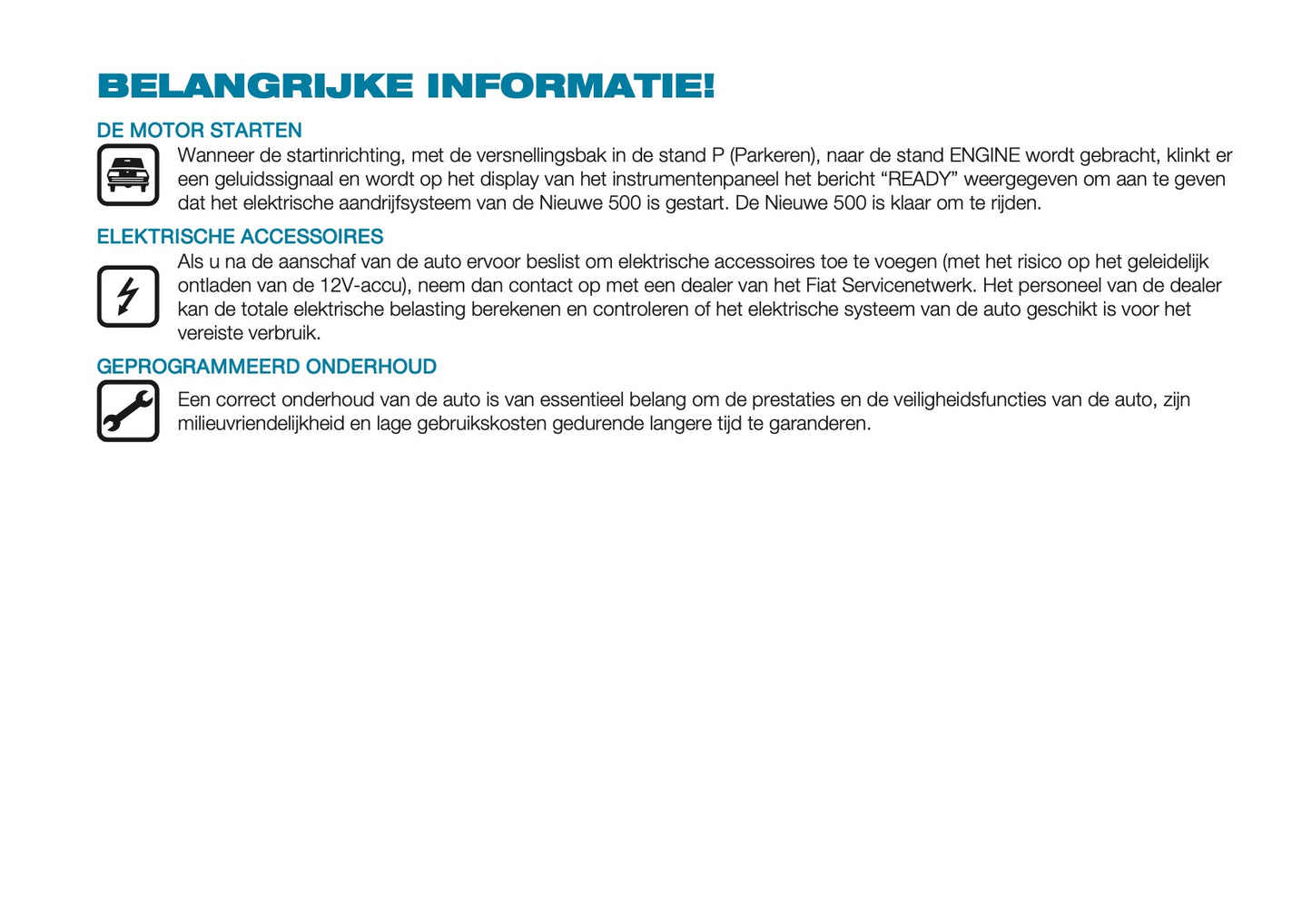 BELANGRIJKE INFORMATIE!

DE MOTOR STARTEN

Wanneer de startinrichting, met de versnellingsbak in de stand P (Parkeren), naar de stand ENGINE wordt gebracht, klinkt er een geluidssignaal en wordt op het display van het instrumentenpaneel het bericht “READY” weergegeven om aan te geven dat het elektrische aandrijfsysteem van de Nieuwe 500 is gestart. De Nieuwe 500 is klaar om te rijden.

ELEKTRISCHE ACCESSOIRES

Als u na de aanschaf van de auto ervoor beslist om elektrische accessoires toe te voegen (met het risico op het geleidelijk ontladen van de 12V-accu), neem dan contact op met een dealer van het Fiat Servicenetwerk. Het personeel van de dealer kan de totale elektrische belasting berekenen en controleren of het elektrische systeem van de auto geschikt is voor het vereiste verbruik.

GEPROGRAMMEERD ONDERHOUD

Een correct onderhoud van de auto is van essentieel belang om de prestaties en de veiligheidsfuncties van de auto, zijn milieuvriendelijkheid en lage gebruikskosten gedurende langere tijd te garanderen.